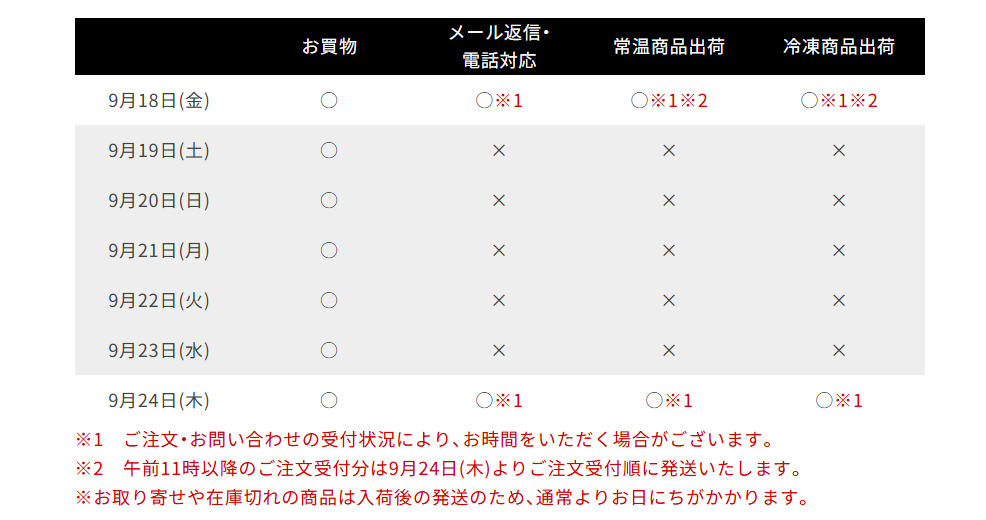 |  | お買物 | メール返信・電話対応 | 常温商品出荷 | 冷凍商品出荷 |
|---|---|---|---|---|
| 9月18日(金) | ○ | ○※1 | ○※1※2 | ○※1※2 |
| 9月19日(土) | ○ | × | × | × |
| 9月20日(日) | ○ | × | × | × |
| 9月21日(月) | ○ | × | × | × |
| 9月22日(火) | ○ | × | × | × |
| 9月23日(水) | ○ | × | × | × |
| 9月24日(木) | ○ | ○※1 | ○※1 | ○※1 |

※1 ご注文・お問い合わせの受付状況により、お時間をいただく場合がございます。
※2 午前11時以降のご注文受付分は9月24日(木)よりご注文受付順に発送いたします。
※お取り寄せや在庫切れの商品は入荷後の発送のため、通常よりお日にちがかかります。